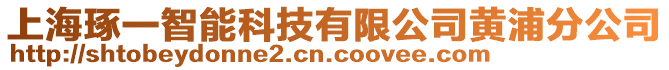 上海琢一智能科技有限公司黄浦分公司
http://shtobeydonne2.cn.coovee.com